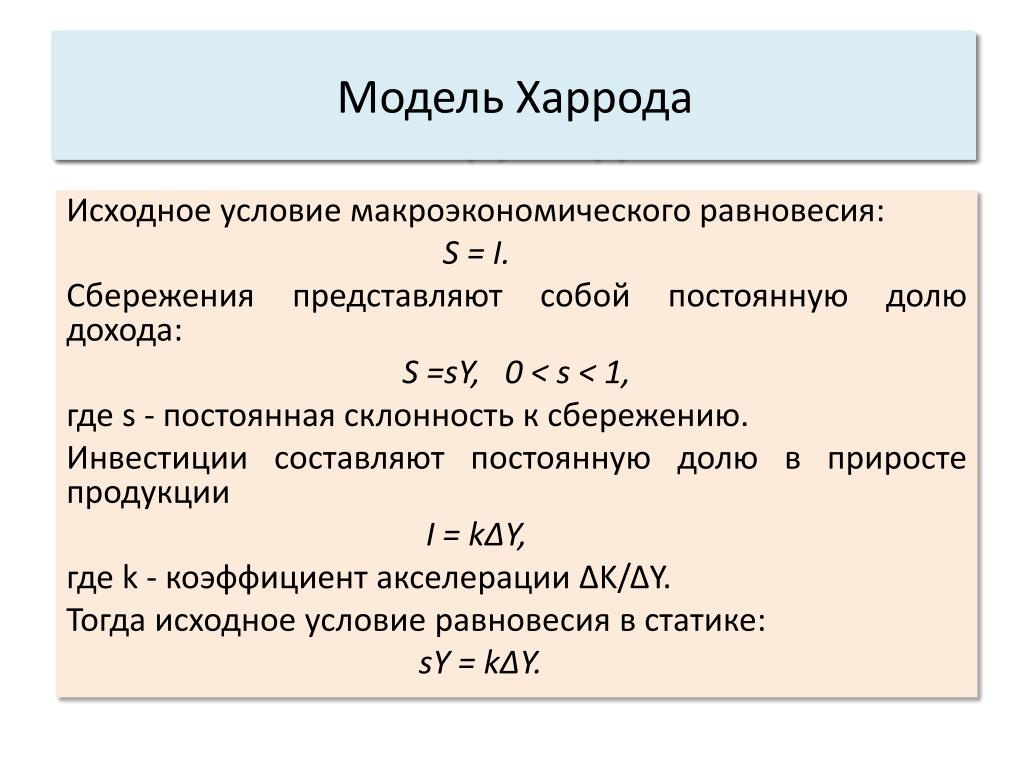 Модель Харрода

Исходное условие макроэкономического равновесия:

$S = I.$

Сбережения представляют собой постоянную долю дохода:

$S = sY, \quad 0 < s < 1,$

где s - постоянная склонность к сбережению.

Инвестиции составляют постоянную долю в приросте продукции

$I = k\Delta Y,$

где k - коэффициент акселерации $\Delta K/\Delta Y$.

Тогда исходное условие равновесия в статике:

$sY = k\Delta Y.$